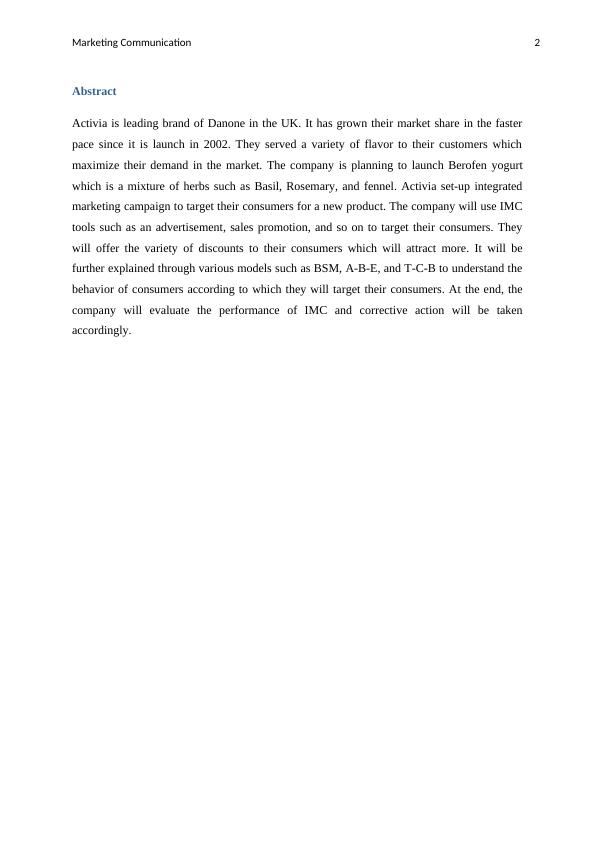 Marketing Communication 2

Abstract

Activia is leading brand of Danone in the UK. It has grown their market share in the faster pace since it is launch in 2002. They served a variety of flavor to their customers which maximize their demand in the market. The company is planning to launch Berofen yogurt which is a mixture of herbs such as Basil, Rosemary, and fennel. Activia set-up integrated marketing campaign to target their consumers for a new product. The company will use IMC tools such as an advertisement, sales promotion, and so on to target their consumers. They will offer the variety of discounts to their consumers which will attract more. It will be further explained through various models such as BSM, A-B-E, and T-C-B to understand the behavior of consumers according to which they will target their consumers. At the end, the company will evaluate the performance of IMC and corrective action will be taken accordingly.